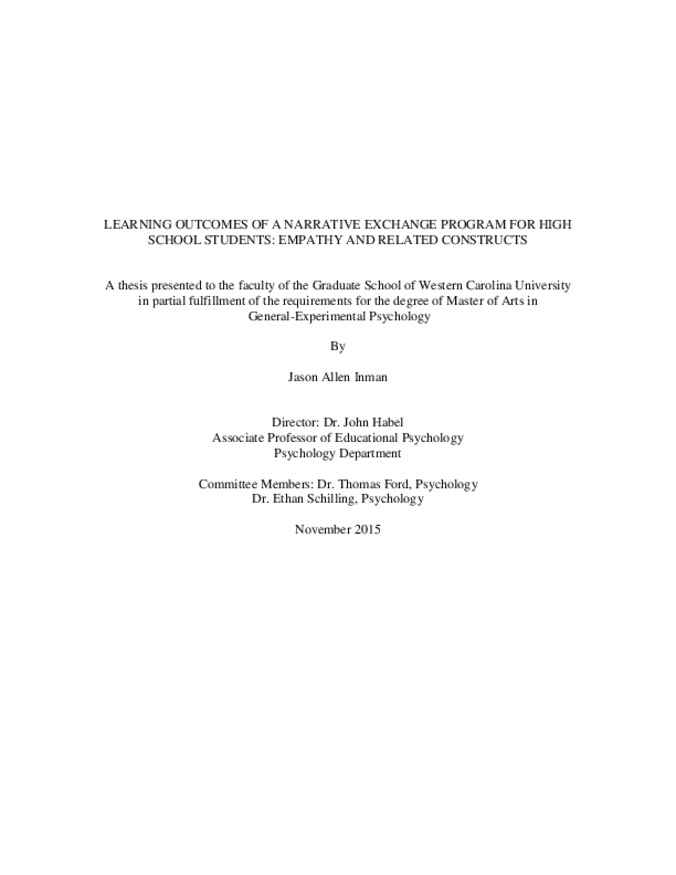 LEARNING OUTCOMES OF A NARRATIVE EXCHANGE PROGRAM FOR HIGH SCHOOL STUDENTS: EMPATHY AND RELATED CONSTRUCTS

A thesis presented to the faculty of the Graduate School of Western Carolina University in partial fulfillment of the requirements for the degree of Master of Arts in General-Experimental Psychology

By

Jason Allen Inman

Director: Dr. John Habel
Associate Professor of Educational Psychology
Psychology Department

Committee Members: Dr. Thomas Ford, Psychology
Dr. Ethan Schilling, Psychology

November 2015